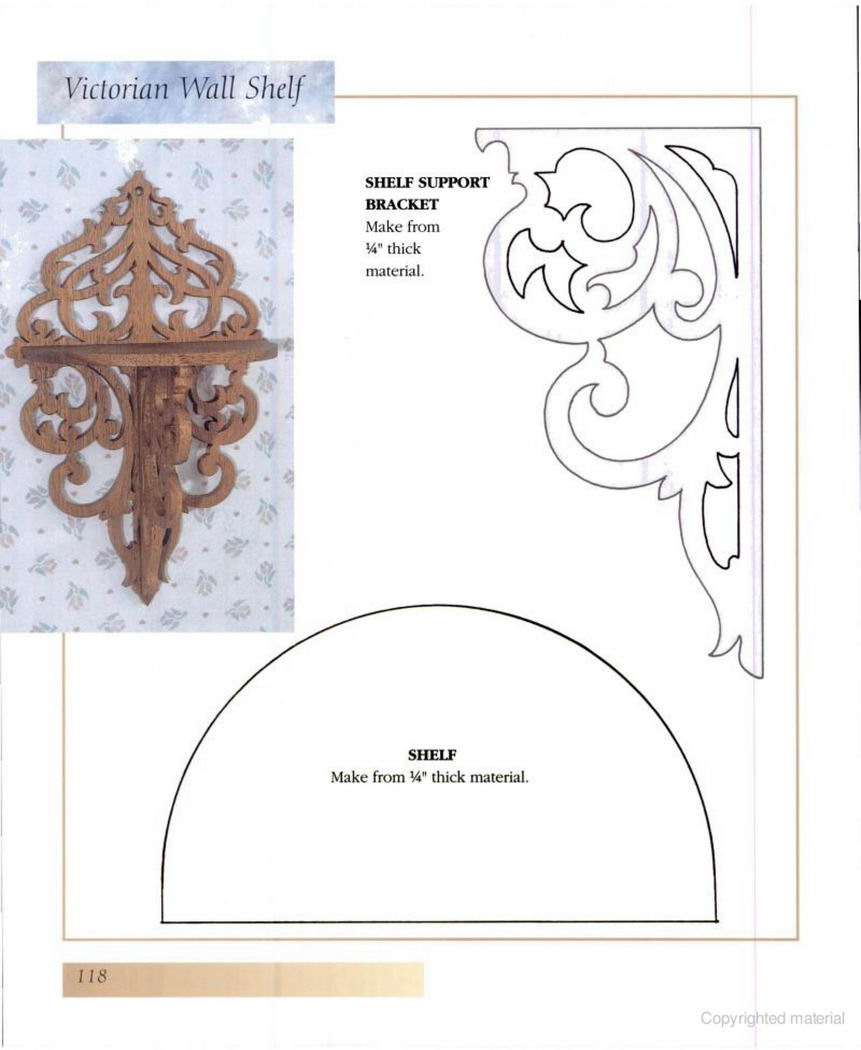 Victorian Wall Shelf

SHELF SUPPORT BRACKET
Make from ¼" thick material.

SHELF
Make from ¼" thick material.

118

Copyrighted material